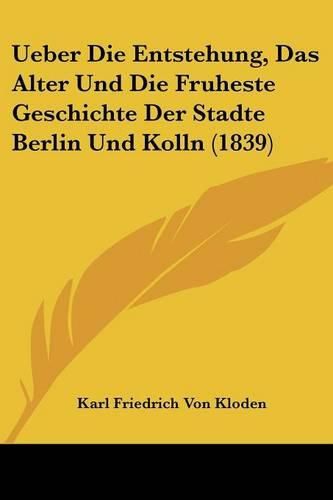 Ueber Die Entstehung, Das Alter Und Die Fruheste Geschichte Der Stadte Berlin Und Kolln (1839)

Karl Friedrich Von Kloden